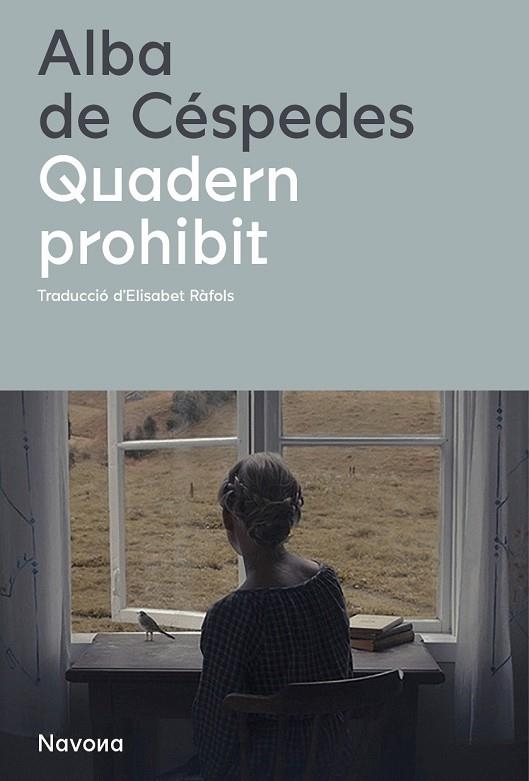 Alba de Céspedes
Quadern prohibit

Traducció d'Elisabet Ràfols

Navona